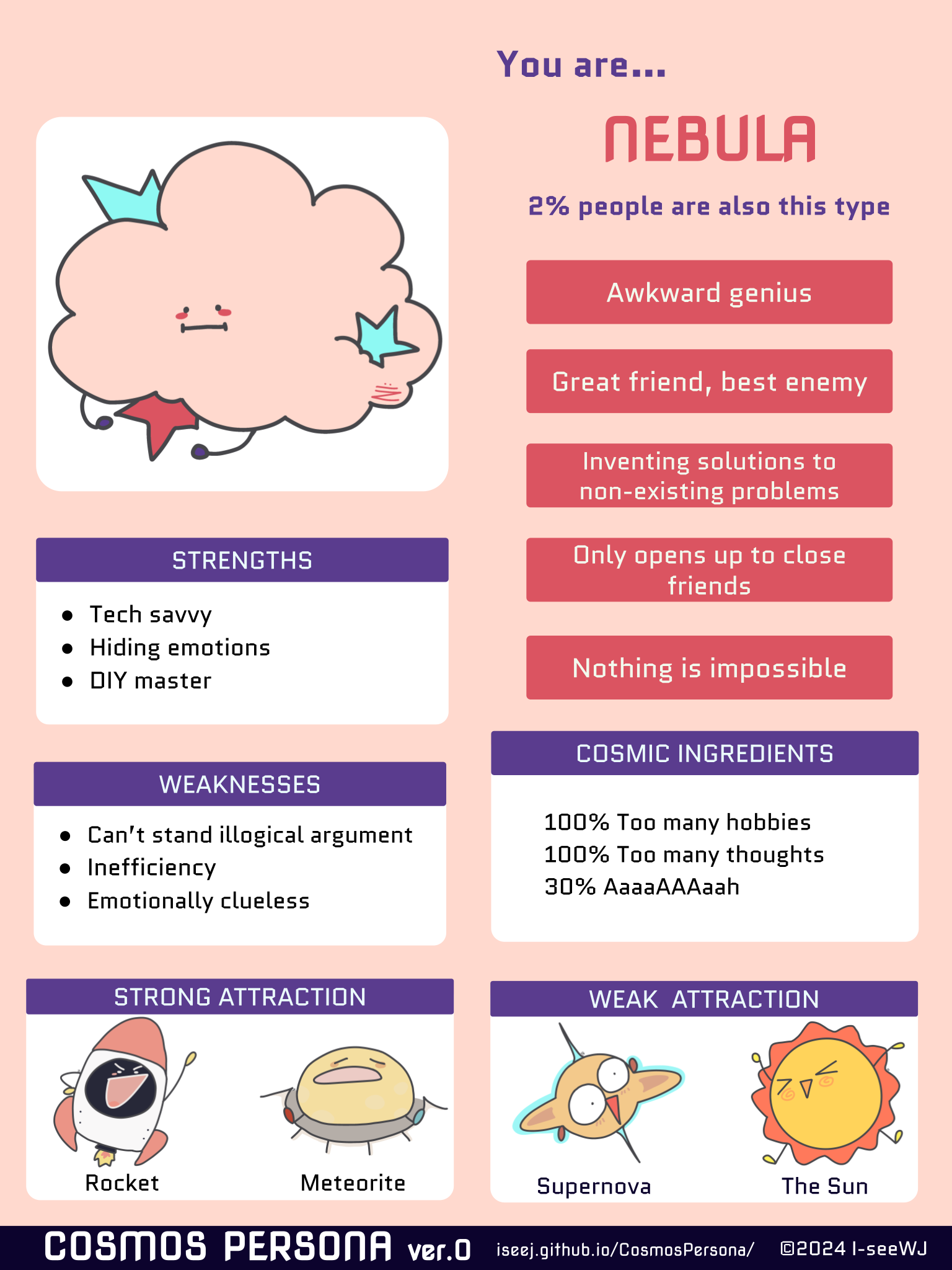 You are...

NEBULA

2% people are also this type

Awkward genius

Great friend, best enemy

Inventing solutions to non-existing problems

Only opens up to close friends

Nothing is impossible

STRENGTHS

- Tech savvy
- Hiding emotions
- DIY master

WEAKNESSES

- Can't stand illogical argument
- Inefficiency
- Emotionally clueless

COSMIC INGREDIENTS

100% Too many hobbies
100% Too many thoughts
30% AaaaAAAaah

STRONG ATTRACTION

Rocket

Meteorite

WEAK ATTRACTION

Supernova

The Sun

COSMOS PERSONA ver.0 iseej.github.io/CosmosPersona/ ©2024 I-seeWJ